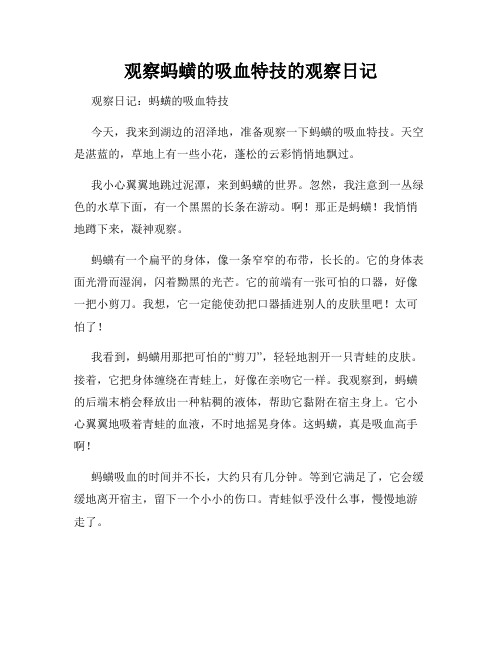 观察蚂蟥的吸血特技的观察日记

观察日记：蚂蟥的吸血特技

今天，我来到湖边的沼泽地，准备观察一下蚂蟥的吸血特技。天空是湛蓝的，草地上有一些小花，蓬松的云彩悄悄地飘过。

我小心翼翼地跳过泥潭，来到蚂蟥的世界。忽然，我注意到一丛绿色的水草下面，有一个黑黑的长条在游动。啊！那正是蚂蟥！我悄悄地蹲下来，凝神观察。

蚂蟥有一个扁平的身体，像一条窄窄的布带，长长的。它的身体表面光滑而湿润，闪着黝黑的光芒。它的前端有一张可怕的口器，好像一把小剪刀。我想，它一定能使劲把口器插进别人的皮肤里吧！太可怕了！

我看到，蚂蟥用那把可怕的“剪刀”，轻轻地割开一只青蛙的皮肤。接着，它把身体缠绕在青蛙上，好像在亲吻它一样。我观察到，蚂蟥的后端末梢会释放出一种粘稠的液体，帮助它黏附在宿主身上。它小心翼翼地吸着青蛙的血液，不时地摇晃身体。这蚂蟥，真是吸血高手啊！

蚂蟥吸血的时间并不长，大约只有几分钟。等到它满足了，它会缓缓地离开宿主，留下一个小小的伤口。青蛙似乎没什么事，慢慢地游走了。